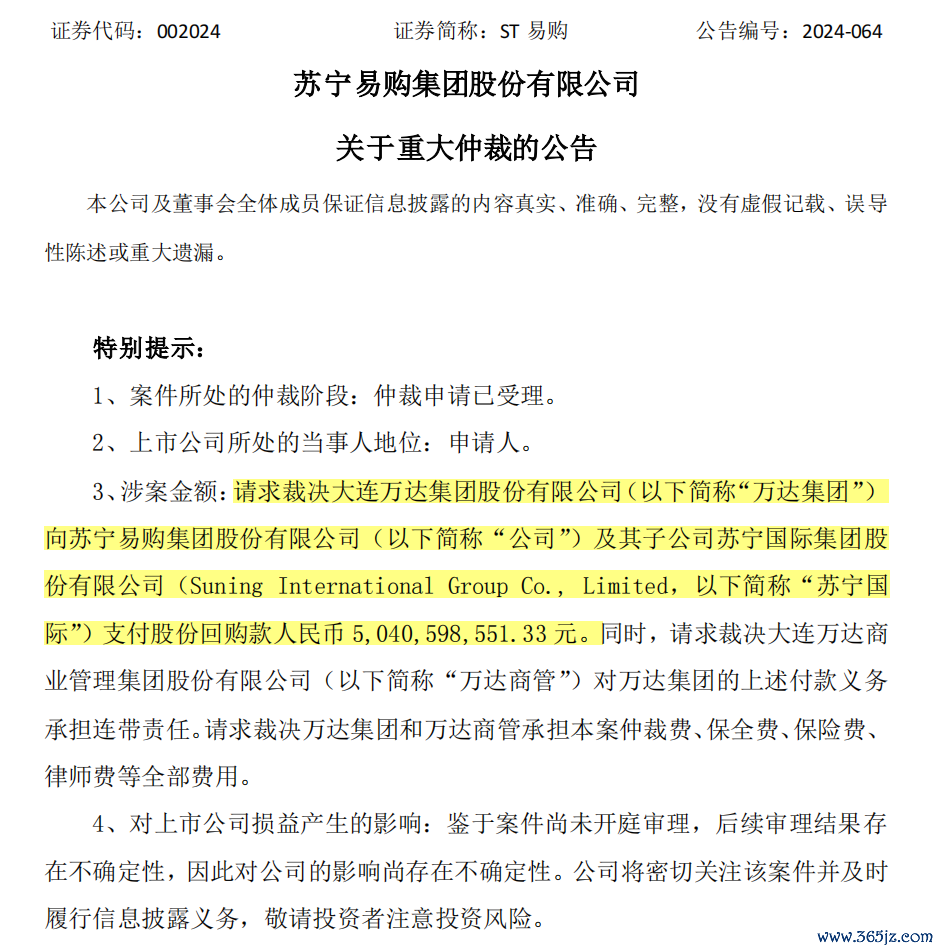 证券代码：002024　　　　证券简称：ST 易购　　　　公告编号：2024-064

苏宁易购集团股份有限公司

关于重大仲裁的公告

本公司及董事会全体成员保证信息披露的内容真实、准确、完整，没有虚假记载、误导性陈述或重大遗漏。

特别提示：

1、案件所处的仲裁阶段：仲裁申请已受理。

2、上市公司所处的当事人地位：申请人。

3、涉案金额：请求裁决大连万达集团股份有限公司（以下简称“万达集团”）向苏宁易购集团股份有限公司（以下简称“公司”）及其子公司苏宁国际集团股份有限公司（Suning International Group Co., Limited，以下简称“苏宁国际”）支付股份回购款人民币 5,040,598,551.33 元。同时，请求裁决大连万达商业管理集团股份有限公司（以下简称“万达商管”）对万达集团的上述付款义务承担连带责任。请求裁决万达集团和万达商管承担本案仲裁费、保全费、保险费、律师费等全部费用。

4、对上市公司损益产生的影响：鉴于案件尚未开庭审理，后续审理结果存在不确定性，因此对公司的影响尚存在不确定性。公司将密切关注该案件并及时履行信息披露义务，敬请投资者注意投资风险。

www.365jz.com